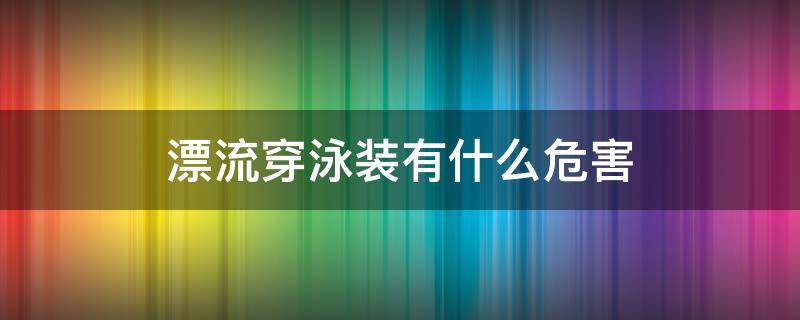 漂流穿泳装有什么危害